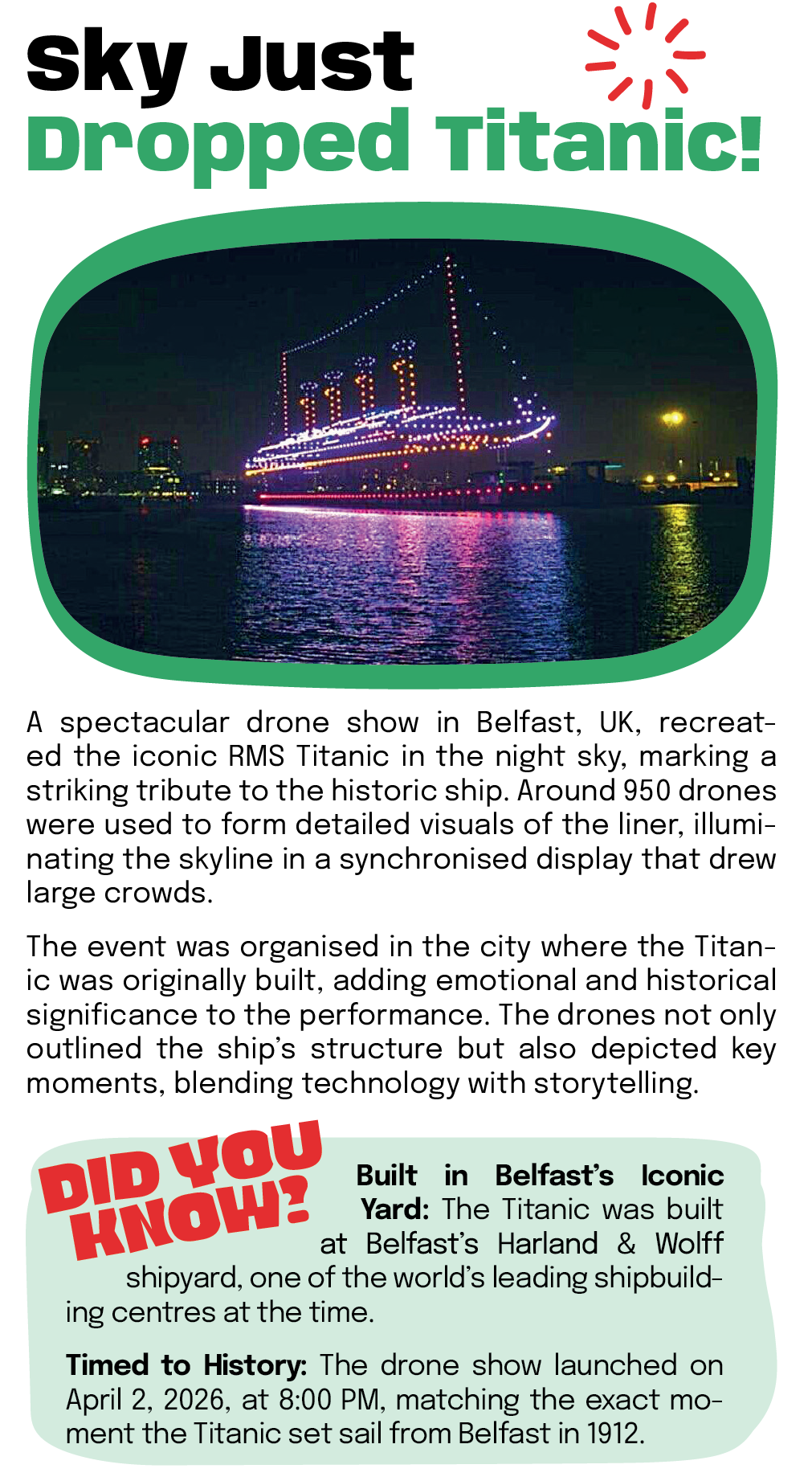 Sky Just
Dropped Titanic!

A spectacular drone show in Belfast, UK, recreated the iconic RMS Titanic in the night sky, marking a striking tribute to the historic ship. Around 950 drones were used to form detailed visuals of the liner, illuminating the skyline in a synchronised display that drew large crowds.

The event was organised in the city where the Titanic was originally built, adding emotional and historical significance to the performance. The drones not only outlined the ship's structure but also depicted key moments, blending technology with storytelling.

DID YOU KNOW?

Built in Belfast's Iconic Yard: The Titanic was built at Belfast's Harland & Wolff shipyard, one of the world's leading shipbuilding centres at the time.

Timed to History: The drone show launched on April 2, 2026, at 8:00 PM, matching the exact moment the Titanic set sail from Belfast in 1912.